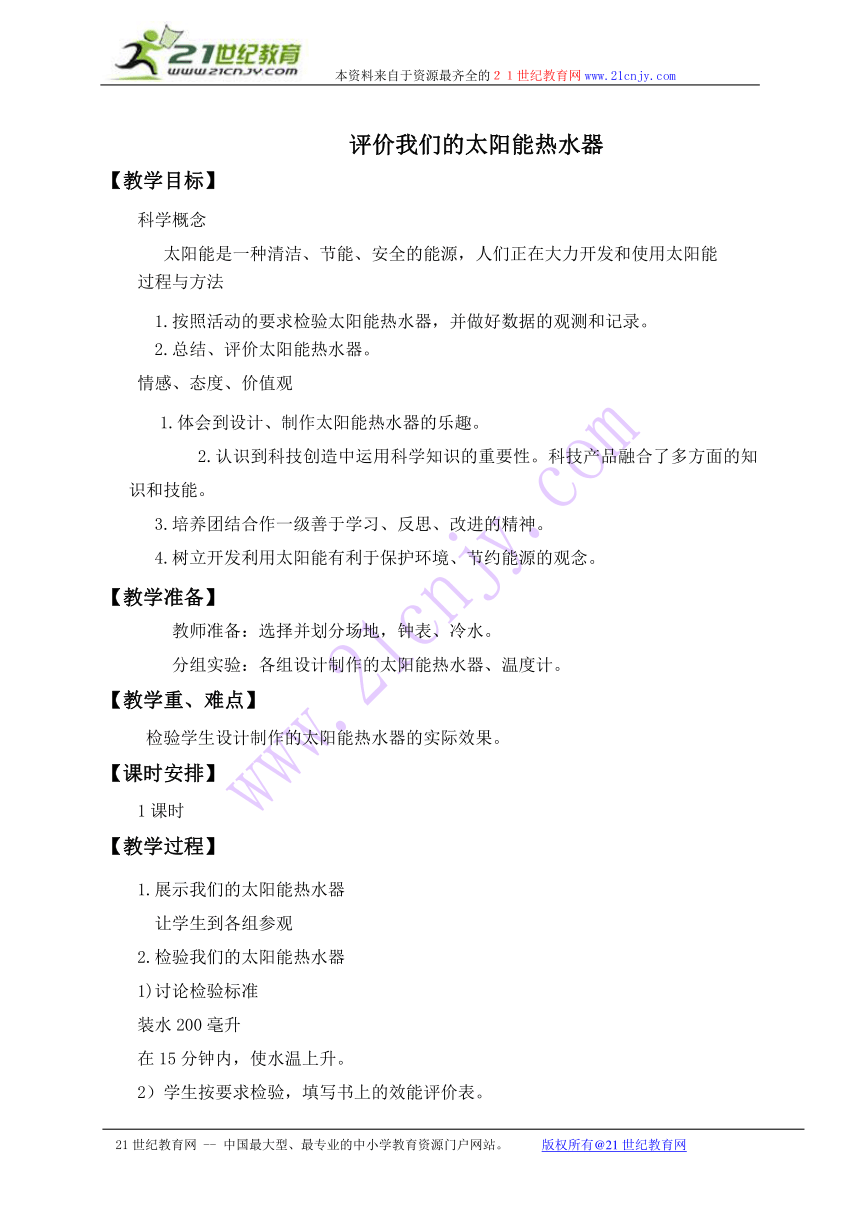 21世纪教育
www.21cnjy.com
本资料来自于资源最齐全的２１世纪教育网www.21cnjy.com

评价我们的太阳能热水器

【教学目标】

科学概念

太阳能是一种清洁、节能、安全的能源，人们正在大力开发和使用太阳能

过程与方法

1.按照活动的要求检验太阳能热水器，并做好数据的观测和记录。

2.总结、评价太阳能热水器。

情感、态度、价值观

1.体会到设计、制作太阳能热水器的乐趣。

2.认识到科技创造中运用科学知识的重要性。科技产品融合了多方面的知识和技能。

3.培养团结合作一级善于学习、反思、改进的精神。

4.树立开发利用太阳能有利于保护环境、节约能源的观念。

【教学准备】

教师准备：选择并划分场地，钟表、冷水。

分组实验：各组设计制作的太阳能热水器、温度计。

【教学重、难点】

检验学生设计制作的太阳能热水器的实际效果。

【课时安排】

1课时

【教学过程】

1.展示我们的太阳能热水器

让学生到各组参观

2.检验我们的太阳能热水器

1)讨论检验标准

装水200毫升

在15分钟内，使水温上升。

2）学生按要求检验，填写书上的效能评价表。

www.21cnjy.com

21世纪教育网 -- 中国最大型、最专业的中小学教育资源门户网站。 版权所有@21世纪教育网